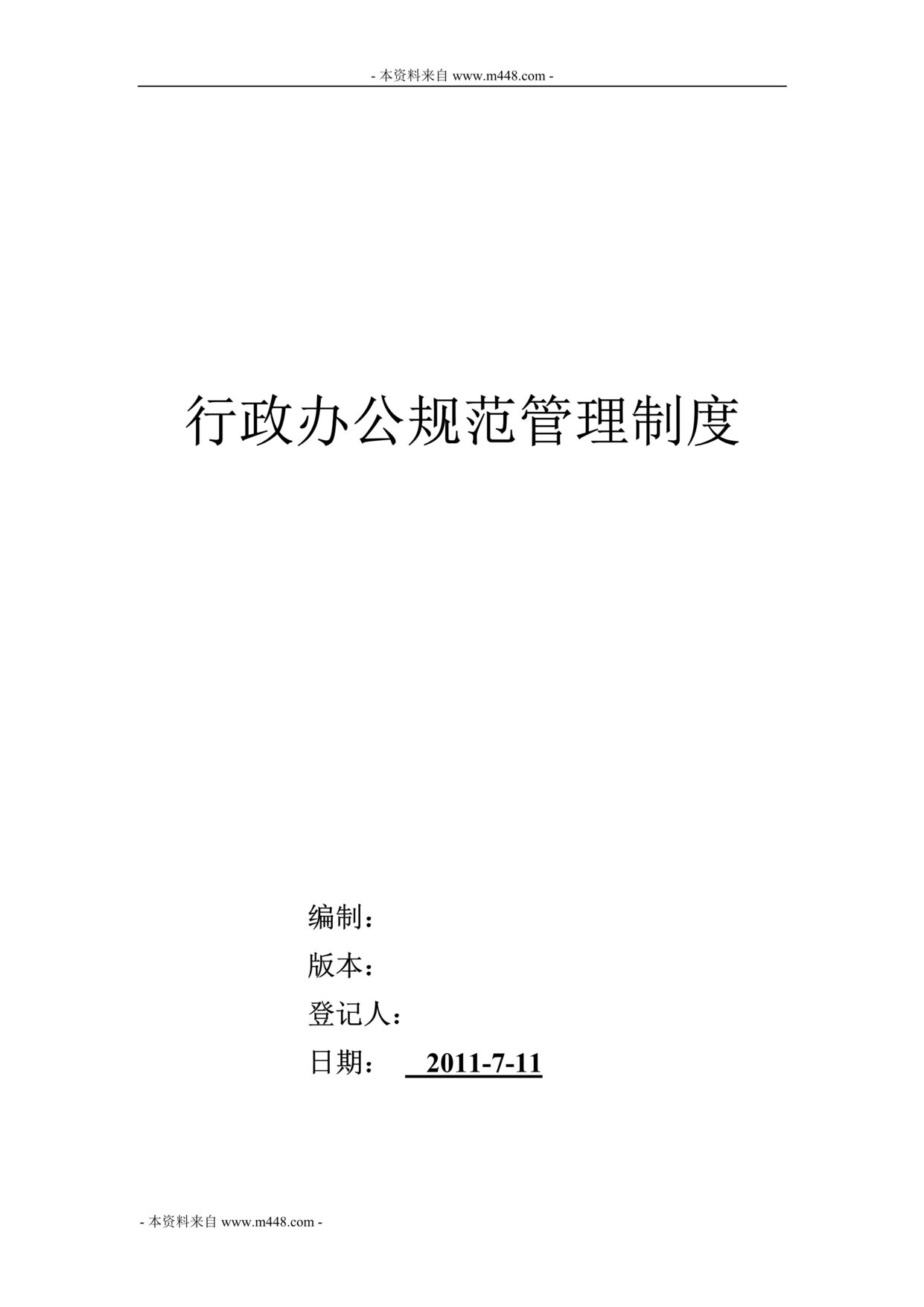 - 本资料来自 www.m448.com -

行政办公规范管理制度

编制：

版本：

登记人：

日期： 2011-7-11

- 本资料来自 www.m448.com -